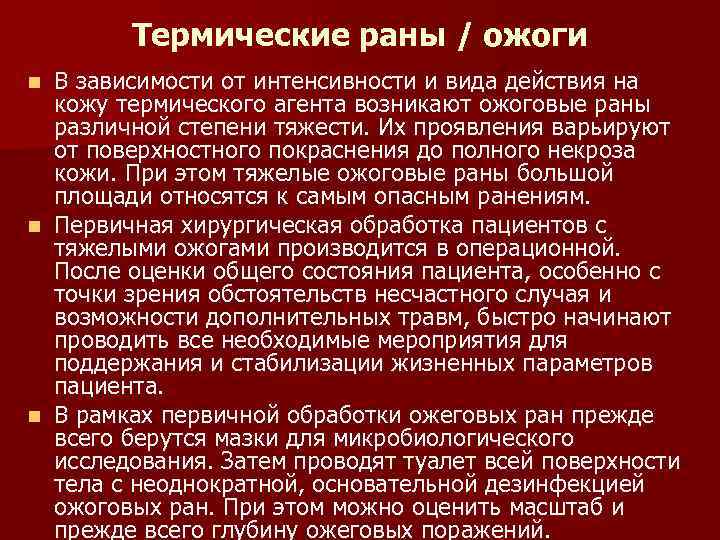 Термические раны / ожоги

В зависимости от интенсивности и вида действия на кожу термического агента возникают ожоговые раны различной степени тяжести. Их проявления варьируют от поверхностного покраснения до полного некроза кожи. При этом тяжелые ожоговые раны большой площади относятся к самым опасным ранениям.

Первичная хирургическая обработка пациентов с тяжелыми ожогами производится в операционной. После оценки общего состояния пациента, особенно с точки зрения обстоятельств несчастного случая и возможности дополнительных травм, быстро начинают проводить все необходимые мероприятия для поддержания и стабилизации жизненных параметров пациента.

В рамках первичной обработки ожеговых ран прежде всего берутся мазки для микробиологического исследования. Затем проводят туалет всей поверхности тела с неоднократной, основательной дезинфекцией ожоговых ран. При этом можно оценить масштаб и прежде всего глубину ожеговых поражений.